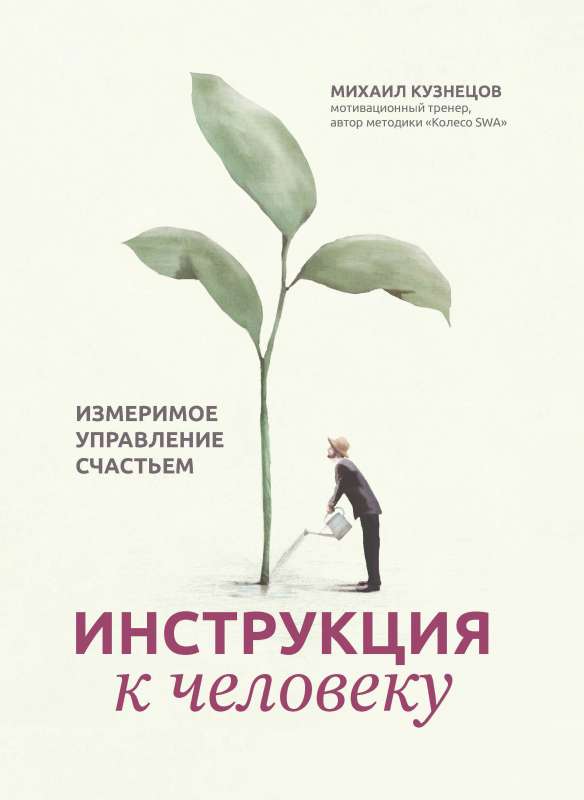 МИХАИЛ КУЗНЕЦОВ
мотивационный тренер, автор методики «Колесо SWA»

ИЗМЕРИМОЕ УПРАВЛЕНИЕ СЧАСТЬЕМ

ИНСТРУКЦИЯ
к человеку